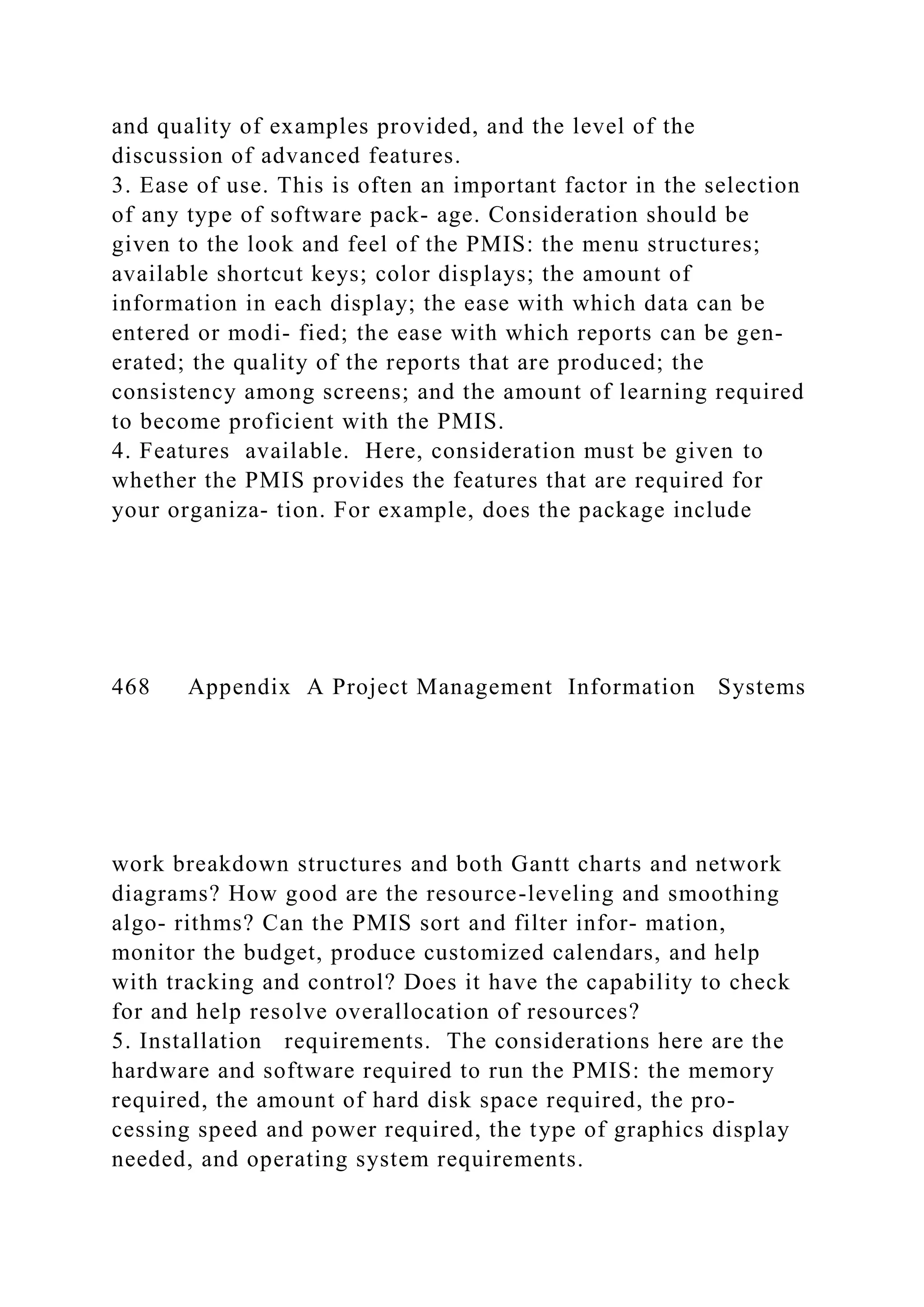 and quality of examples provided, and the level of the discussion of advanced features.
3. Ease of use. This is often an important factor in the selection of any type of software pack- age. Consideration should be given to the look and feel of the PMIS: the menu structures; available shortcut keys; color displays; the amount of information in each display; the ease with which data can be entered or modi- fied; the ease with which reports can be generated; the quality of the reports that are produced; the consistency among screens; and the amount of learning required to become proficient with the PMIS.
4. Features available. Here, consideration must be given to whether the PMIS provides the features that are required for your organiza- tion. For example, does the package include

468 Appendix A Project Management Information Systems

work breakdown structures and both Gantt charts and network diagrams? How good are the resource-leveling and smoothing algo- rithms? Can the PMIS sort and filter infor- mation, monitor the budget, produce customized calendars, and help with tracking and control? Does it have the capability to check for and help resolve overallocation of resources?
5. Installation requirements. The considerations here are the hardware and software required to run the PMIS: the memory required, the amount of hard disk space required, the processing speed and power required, the type of graphics display needed, and operating system requirements.